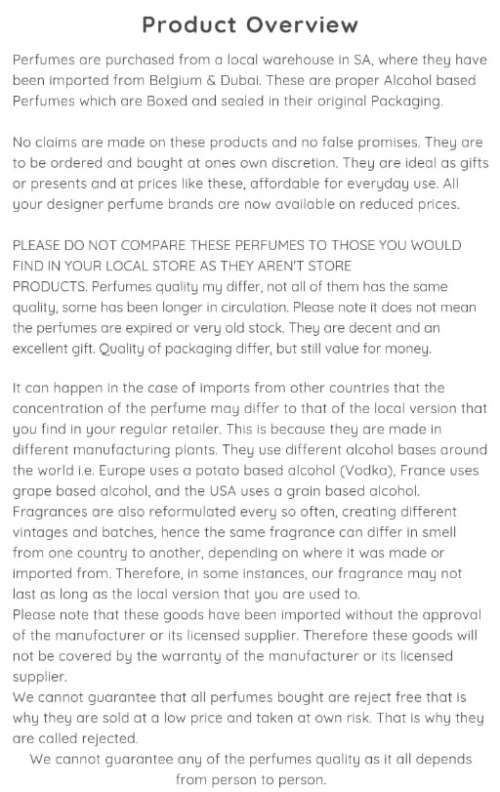 Product Overview

Perfumes are purchased from a local warehouse in SA, where they have been imported from Belgium & Dubai. These are proper Alcohol based Perfumes which are Boxed and sealed in their original Packaging.

No claims are made on these products and no false promises. They are to be ordered and bought at ones own discretion. They are ideal as gifts or presents and at prices like these, affordable for everyday use. All your designer perfume brands are now available on reduced prices.

PLEASE DO NOT COMPARE THESE PERFUMES TO THOSE YOU WOULD FIND IN YOUR LOCAL STORE AS THEY AREN'T STORE PRODUCTS. Perfumes quality my differ, not all of them has the same quality, some has been longer in circulation. Please note it does not mean the perfumes are expired or very old stock. They are decent and an excellent gift. Quality of packaging differ, but still value for money.

It can happen in the case of imports from other countries that the concentration of the perfume may differ to that of the local version that you find in your regular retailer. This is because they are made in different manufacturing plants. They use different alcohol bases around the world i.e. Europe uses a potato based alcohol (Vodka), France uses grape based alcohol, and the USA uses a grain based alcohol. Fragrances are also reformulated every so often, creating different vintages and batches, hence the same fragrance can differ in smell from one country to another, depending on where it was made or imported from. Therefore, in some instances, our fragrance may not last as long as the local version that you are used to.
Please note that these goods have been imported without the approval of the manufacturer or its licensed supplier. Therefore these goods will not be covered by the warranty of the manufacturer or its licensed supplier.
We cannot guarantee that all perfumes bought are reject free that is why they are sold at a low price and taken at own risk. That is why they are called rejected.
We cannot guarantee any of the perfumes quality as it all depends from person to person.